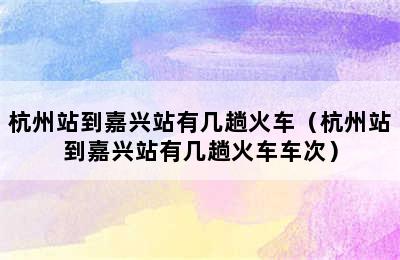 杭州站到嘉兴站有几趟火车（杭州站到嘉兴站有几趟火车车次）